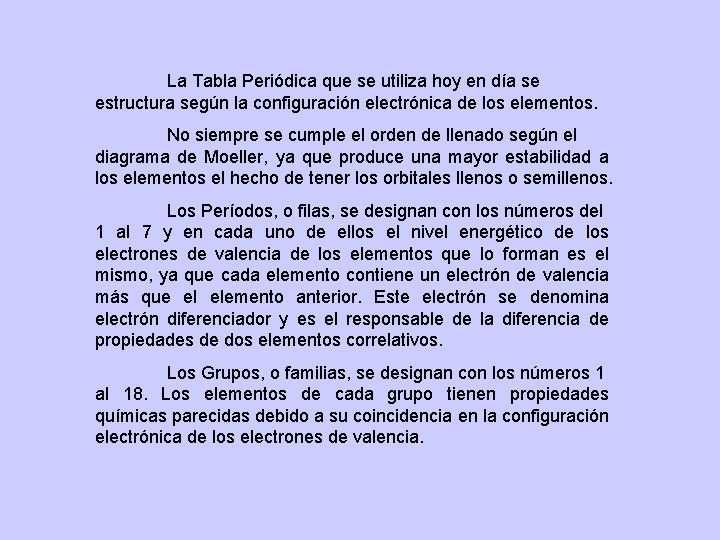 La Tabla Periódica que se utiliza hoy en día se estructura según la configuración electrónica de los elementos.

No siempre se cumple el orden de llenado según el diagrama de Moeller, ya que produce una mayor estabilidad a los elementos el hecho de tener los orbitales llenos o semillenos.

Los Períodos, o filas, se designan con los números del 1 al 7 y en cada uno de ellos el nivel energético de los electrones de valencia de los elementos que lo forman es el mismo, ya que cada elemento contiene un electrón de valencia más que el elemento anterior. Este electrón se denomina electrón diferenciador y es el responsable de la diferencia de propiedades de dos elementos correlativos.

Los Grupos, o familias, se designan con los números 1 al 18. Los elementos de cada grupo tienen propiedades químicas parecidas debido a su coincidencia en la configuración electrónica de los electrones de valencia.